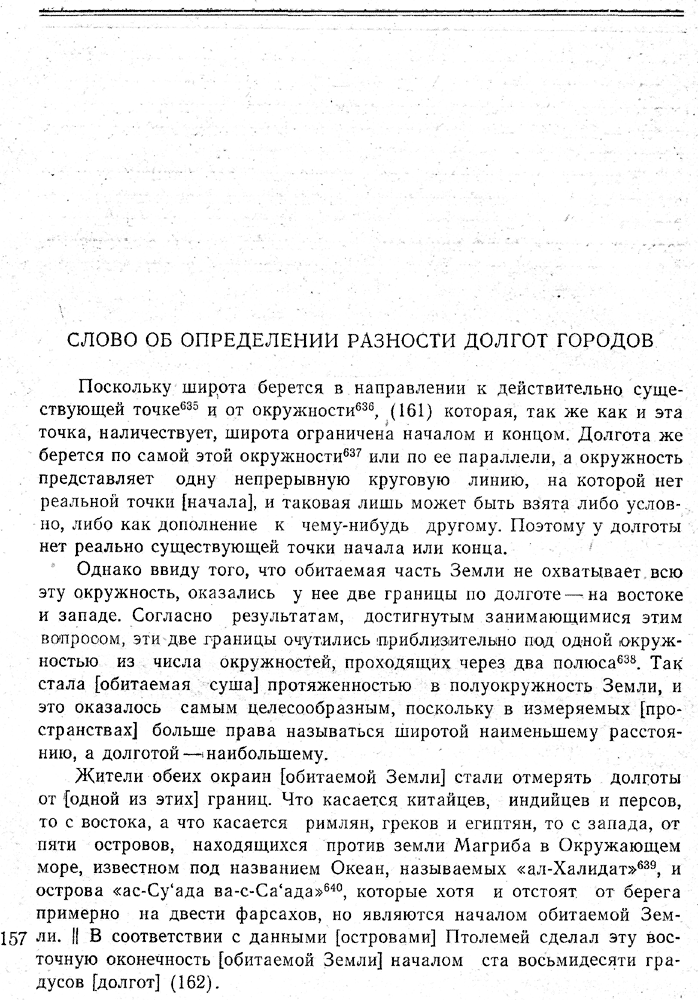 СЛОВО ОБ ОПРЕДЕЛЕНИИ РАЗНОСТИ ДОЛГОТ ГОРОДОВ

Поскольку широта берется в направлении к действительно существующей точке$^{635}$ и от окружности$^{636}$, (161) которая, так же как и эта точка, наличествует, широта ограничена началом и концом. Долгота же берется по самой этой окружности$^{637}$ или по ее параллели, а окружность представляет одну непрерывную круговую линию, на которой нет реальной точки [начала], и таковая лишь может быть взята либо условно, либо как дополнение к чему-нибудь другому. Поэтому у долготы нет реально существующей точки начала или конца.

Однако ввиду того, что обитаемая часть Земли не охватывает всю эту окружность, оказались у нее две границы по долготе — на востоке и западе. Согласно результатам, достигнутым занимающимися этим вопросом, эти две границы очутились приблизительно под одной окружностью из числа окружностей, проходящих через два полюса$^{638}$. Так стала [обитаемая суша] протяженностью в полуокружность Земли, и это оказалось самым целесообразным, поскольку в измеряемых [пространствах] больше права называться широтой наименьшему расстоянию, а долготой — наибольшему.

Жители обеих окраин [обитаемой Земли] стали отмерять долготы от [одной из этих] границ. Что касается китайцев, индийцев и персов, то с востока, а что касается римлян, греков и египтян, то с запада, от пяти островов, находящихся против земли Магриба в Окружающем море, известном под названием Океан, называемых «ал-Халидат»$^{639}$, и острова «ас-Су'ада ва-с-Са'ада»$^{640}$, которые хотя и отстоят от берега примерно на двести фарсахов, но являются началом обитаемой Земли. ‖ В соответствии с данными [островами] Птолемей сделал эту восточную оконечность [обитаемой Земли] началом ста восьмидесяти градусов [долгот] (162).

157